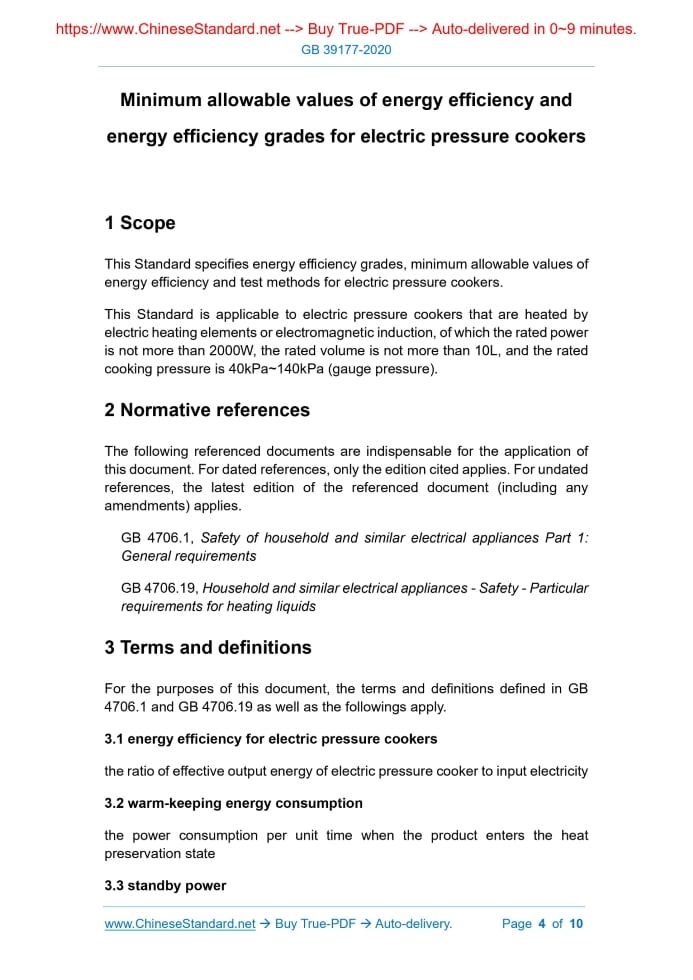 https://www.ChineseStandard.net --> Buy True-PDF --> Auto-delivered in 0~9 minutes.
GB 39177-2020

Minimum allowable values of energy efficiency and energy efficiency grades for electric pressure cookers

1 Scope

This Standard specifies energy efficiency grades, minimum allowable values of energy efficiency and test methods for electric pressure cookers.

This Standard is applicable to electric pressure cookers that are heated by electric heating elements or electromagnetic induction, of which the rated power is not more than 2000W, the rated volume is not more than 10L, and the rated cooking pressure is 40kPa~140kPa (gauge pressure).

2 Normative references

The following referenced documents are indispensable for the application of this document. For dated references, only the edition cited applies. For undated references, the latest edition of the referenced document (including any amendments) applies.

GB 4706.1, Safety of household and similar electrical appliances Part 1: General requirements

GB 4706.19, Household and similar electrical appliances - Safety - Particular requirements for heating liquids

3 Terms and definitions

For the purposes of this document, the terms and definitions defined in GB 4706.1 and GB 4706.19 as well as the followings apply.

3.1 energy efficiency for electric pressure cookers

the ratio of effective output energy of electric pressure cooker to input electricity

3.2 warm-keeping energy consumption

the power consumption per unit time when the product enters the heat preservation state

3.3 standby power

www.ChineseStandard.net → Buy True-PDF → Auto-delivery. Page 4 of 10